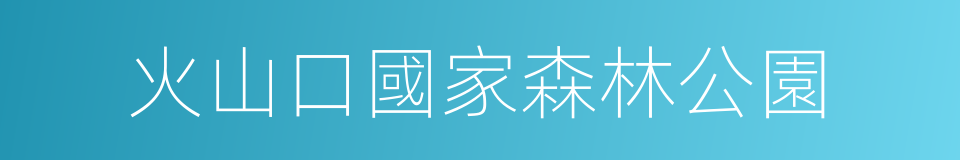 火山口國家森林公園